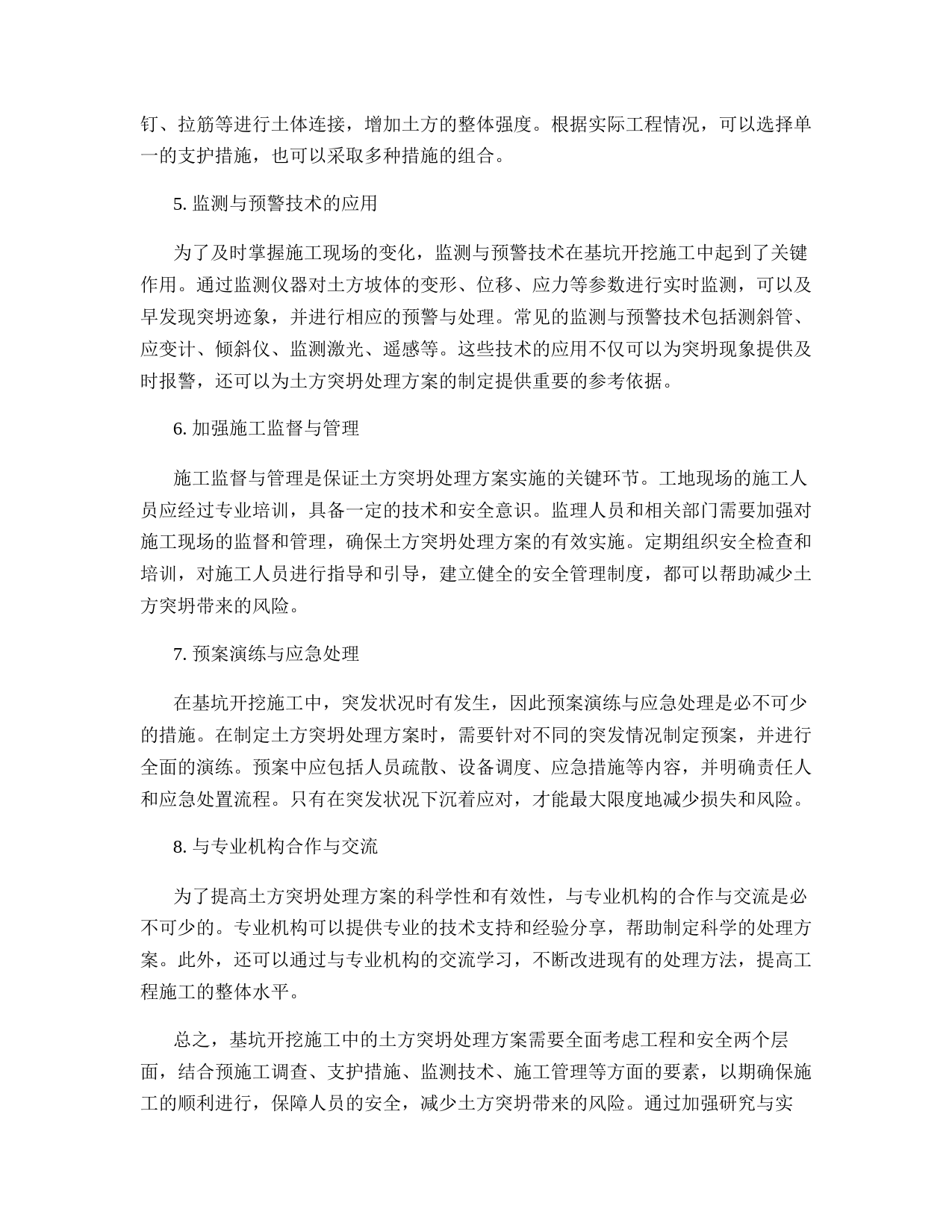 钉、拉筋等进行土体连接，增加土方的整体强度。根据实际工程情况，可以选择单一的支护措施，也可以采取多种措施的组合。

5. 监测与预警技术的应用

为了及时掌握施工现场的变化，监测与预警技术在基坑开挖施工中起到了关键作用。通过监测仪器对土方坡体的变形、位移、应力等参数进行实时监测，可以及早发现突坍迹象，并进行相应的预警与处理。常见的监测与预警技术包括测斜管、应变计、倾斜仪、监测激光、遥感等。这些技术的应用不仅可以为突坍现象提供及时报警，还可以为土方突坍处理方案的制定提供重要的参考依据。

6. 加强施工监督与管理

施工监督与管理是保证土方突坍处理方案实施的关键环节。工地现场的施工人员应经过专业培训，具备一定的技术和安全意识。监理人员和相关部门需要加强对施工现场的监督和管理，确保土方突坍处理方案的有效实施。定期组织安全检查和培训，对施工人员进行指导和引导，建立健全的安全管理制度，都可以帮助减少土方突坍带来的风险。

7. 预案演练与应急处理

在基坑开挖施工中，突发状况时有发生，因此预案演练与应急处理是必不可少的措施。在制定土方突坍处理方案时，需要针对不同的突发情况制定预案，并进行全面的演练。预案中应包括人员疏散、设备调度、应急措施等内容，并明确责任人和应急处置流程。只有在突发状况下沉着应对，才能最大限度地减少损失和风险。

8. 与专业机构合作与交流

为了提高土方突坍处理方案的科学性和有效性，与专业机构的合作与交流是必不可少的。专业机构可以提供专业的技术支持和经验分享，帮助制定科学的处理方案。此外，还可以通过与专业机构的交流学习，不断改进现有的处理方法，提高工程施工的整体水平。

总之，基坑开挖施工中的土方突坍处理方案需要全面考虑工程和安全两个层面，结合预施工调查、支护措施、监测技术、施工管理等方面的要素，以期确保施工的顺利进行，保障人员的安全，减少土方突坍带来的风险。通过加强研究与实